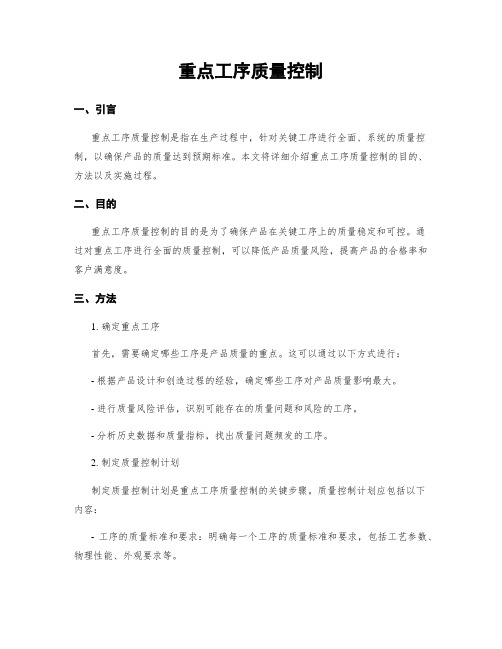 重点工序质量控制

一、引言

重点工序质量控制是指在生产过程中，针对关键工序进行全面、系统的质量控制，以确保产品的质量达到预期标准。本文将详细介绍重点工序质量控制的目的、方法以及实施过程。

二、目的

重点工序质量控制的目的是为了确保产品在关键工序上的质量稳定和可控。通过对重点工序进行全面的质量控制，可以降低产品质量风险，提高产品的合格率和客户满意度。

三、方法

1. 确定重点工序

首先，需要确定哪些工序是产品质量的重点。这可以通过以下方式进行：

- 根据产品设计和创造过程的经验，确定哪些工序对产品质量影响最大。

- 进行质量风险评估，识别可能存在的质量问题和风险的工序。

- 分析历史数据和质量指标，找出质量问题频发的工序。

2. 制定质量控制计划

制定质量控制计划是重点工序质量控制的关键步骤。质量控制计划应包括以下内容：

- 工序的质量标准和要求：明确每一个工序的质量标准和要求，包括工艺参数、物理性能、外观要求等。